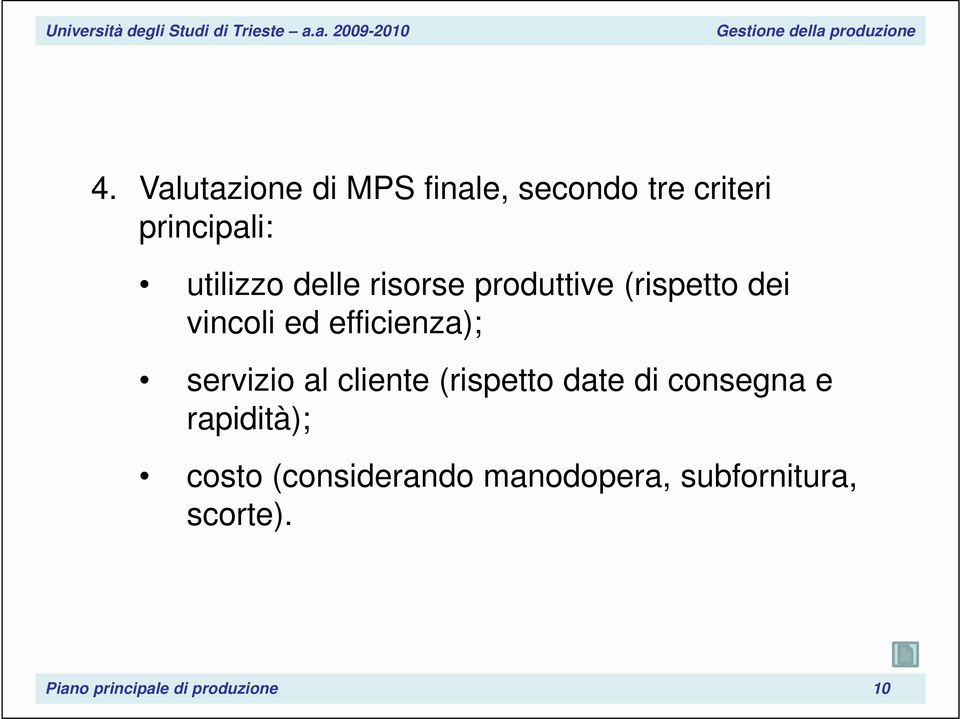 Università degli Studi di Trieste – a.a. 2009-2010

Gestione della produzione

4. Valutazione di MPS finale, secondo tre criteri principali:

• utilizzo delle risorse produttive (rispetto dei vincoli ed efficienza);

• servizio al cliente (rispetto date di consegna e rapidità);

• costo (considerando manodopera, subfornitura, scorte).

Piano principale di produzione

10